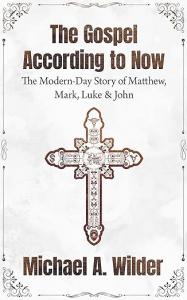 The Gospel According to Now

The Modern-Day Story of Matthew, Mark, Luke & John

Michael A. Wilder